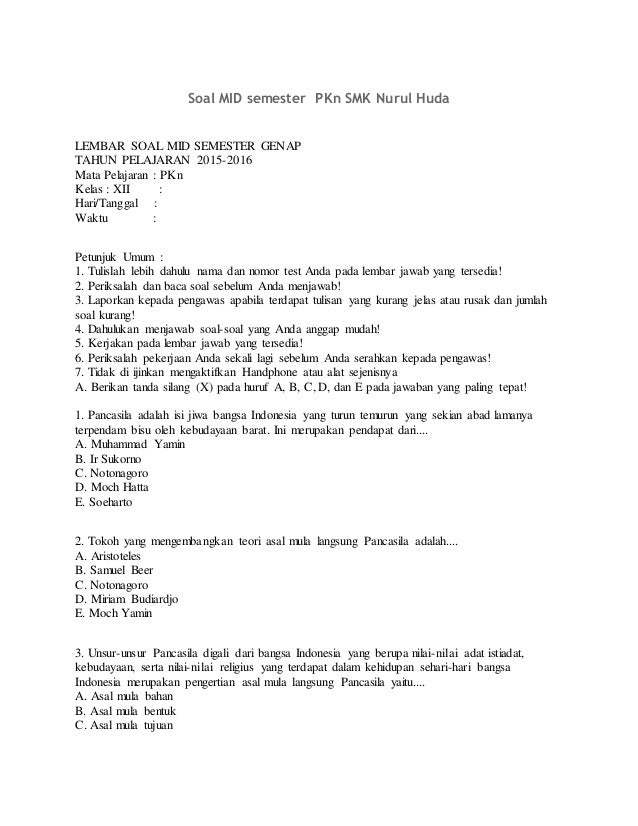 Soal MID semester PKn SMK Nurul Huda

LEMBAR SOAL MID SEMESTER GENAP
TAHUN PELAJARAN 2015-2016
Mata Pelajaran : PKn
Kelas : XII :
Hari/Tanggal :
Waktu :

Petunjuk Umum :
1. Tulislah lebih dahulu nama dan nomor test Anda pada lembar jawab yang tersedia!
2. Periksalah dan baca soal sebelum Anda menjawab!
3. Laporkan kepada pengawas apabila terdapat tulisan yang kurang jelas atau rusak dan jumlah soal kurang!
4. Dahulukan menjawab soal-soal yang Anda anggap mudah!
5. Kerjakan pada lembar jawab yang tersedia!
6. Periksalah pekerjaan Anda sekali lagi sebelum Anda serahkan kepada pengawas!
7. Tidak di ijinkan mengaktifkan Handphone atau alat sejenisnya
A. Berikan tanda silang (X) pada huruf A, B, C, D, dan E pada jawaban yang paling tepat!

1. Pancasila adalah isi jiwa bangsa Indonesia yang turun temurun yang sekian abad lamanya terpendam bisu oleh kebudayaan barat. Ini merupakan pendapat dari....
A. Muhammad Yamin
B. Ir Sukorno
C. Notonagoro
D. Moch Hatta
E. Soeharto

2. Tokoh yang mengembangkan teori asal mula langsung Pancasila adalah....
A. Aristoteles
B. Samuel Beer
C. Notonagoro
D. Miriam Budiardjo
E. Moch Yamin

3. Unsur-unsur Pancasila digali dari bangsa Indonesia yang berupa nilai-nilai adat istiadat, kebudayaan, serta nilai-nilai religius yang terdapat dalam kehidupan sehari-hari bangsa Indonesia merupakan pengertian asal mula langsung Pancasila yaitu....
A. Asal mula bahan
B. Asal mula bentuk
C. Asal mula tujuan